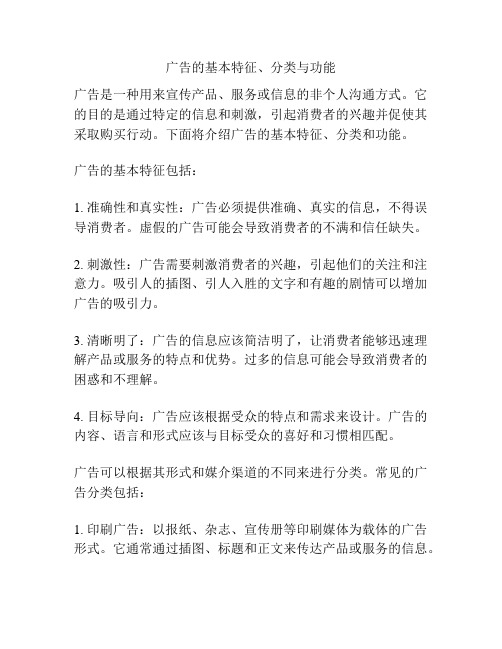 广告的基本特征、分类与功能

广告是一种用来宣传产品、服务或信息的非个人沟通方式。它的目的是通过特定的信息和刺激，引起消费者的兴趣并促使其采取购买行动。下面将介绍广告的基本特征、分类和功能。

广告的基本特征包括：

1. 准确性和真实性：广告必须提供准确、真实的信息，不得误导消费者。虚假的广告可能会导致消费者的不满和信任缺失。

2. 刺激性：广告需要刺激消费者的兴趣，引起他们的关注和注意力。吸引人的插图、引人入胜的文字和有趣的剧情可以增加广告的吸引力。

3. 清晰明了：广告的信息应该简洁明了，让消费者能够迅速理解产品或服务的特点和优势。过多的信息可能会导致消费者的困惑和不理解。

4. 目标导向：广告应该根据受众的特点和需求来设计。广告的内容、语言和形式应该与目标受众的喜好和习惯相匹配。

广告可以根据其形式和媒介渠道的不同来进行分类。常见的广告分类包括：

1. 印刷广告：以报纸、杂志、宣传册等印刷媒体为载体的广告形式。它通常通过插图、标题和正文来传达产品或服务的信息。